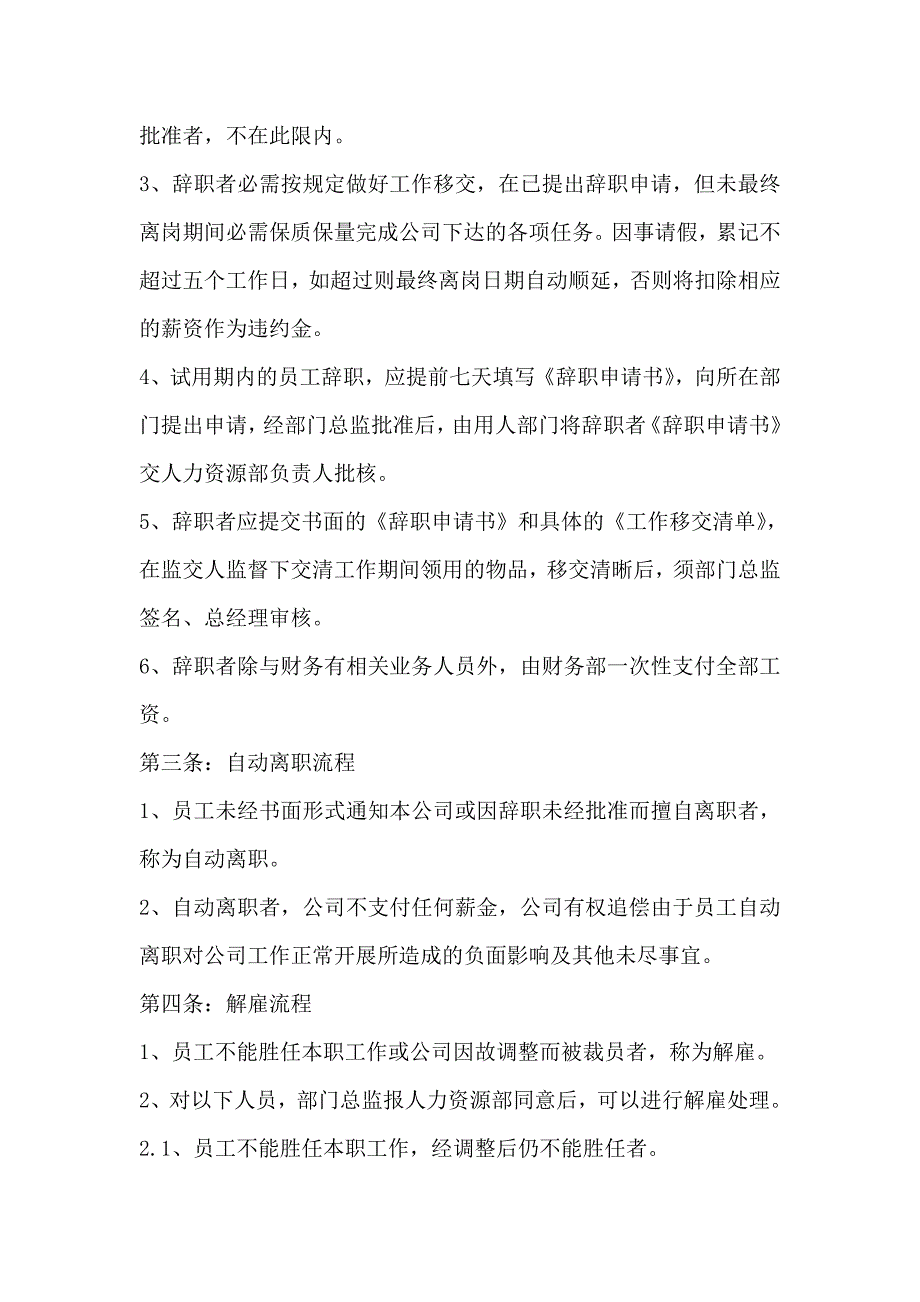 批准者，不在此限内。

3、辞职者必需按规定做好工作移交，在已提出辞职申请，但未最终离岗期间必需保质保量完成公司下达的各项任务。因事请假，累记不超过五个工作日，如超过则最终离岗日期自动顺延，否则将扣除相应的薪资作为违约金。

4、试用期内的员工辞职，应提前七天填写《辞职申请书》，向所在部门提出申请，经部门总监批准后，由用人部门将辞职者《辞职申请书》交人力资源部负责人批核。

5、辞职者应提交书面的《辞职申请书》和具体的《工作移交清单》，在监交人监督下交清工作期间领用的物品，移交清晰后，须部门总监签名、总经理审核。

6、辞职者除与财务有相关业务人员外，由财务部一次性支付全部工资。

第三条：自动离职流程

1、员工未经书面形式通知本公司或因辞职未经批准而擅自离职者，称为自动离职。

2、自动离职者，公司不支付任何薪金，公司有权追偿由于员工自动离职对公司工作正常开展所造成的负面影响及其他未尽事宜。

第四条：解雇流程

1、员工不能胜任本职工作或公司因故调整而被裁员者，称为解雇。

2、对以下人员，部门总监报人力资源部同意后，可以进行解雇处理。

2.1、员工不能胜任本职工作，经调整后仍不能胜任者。